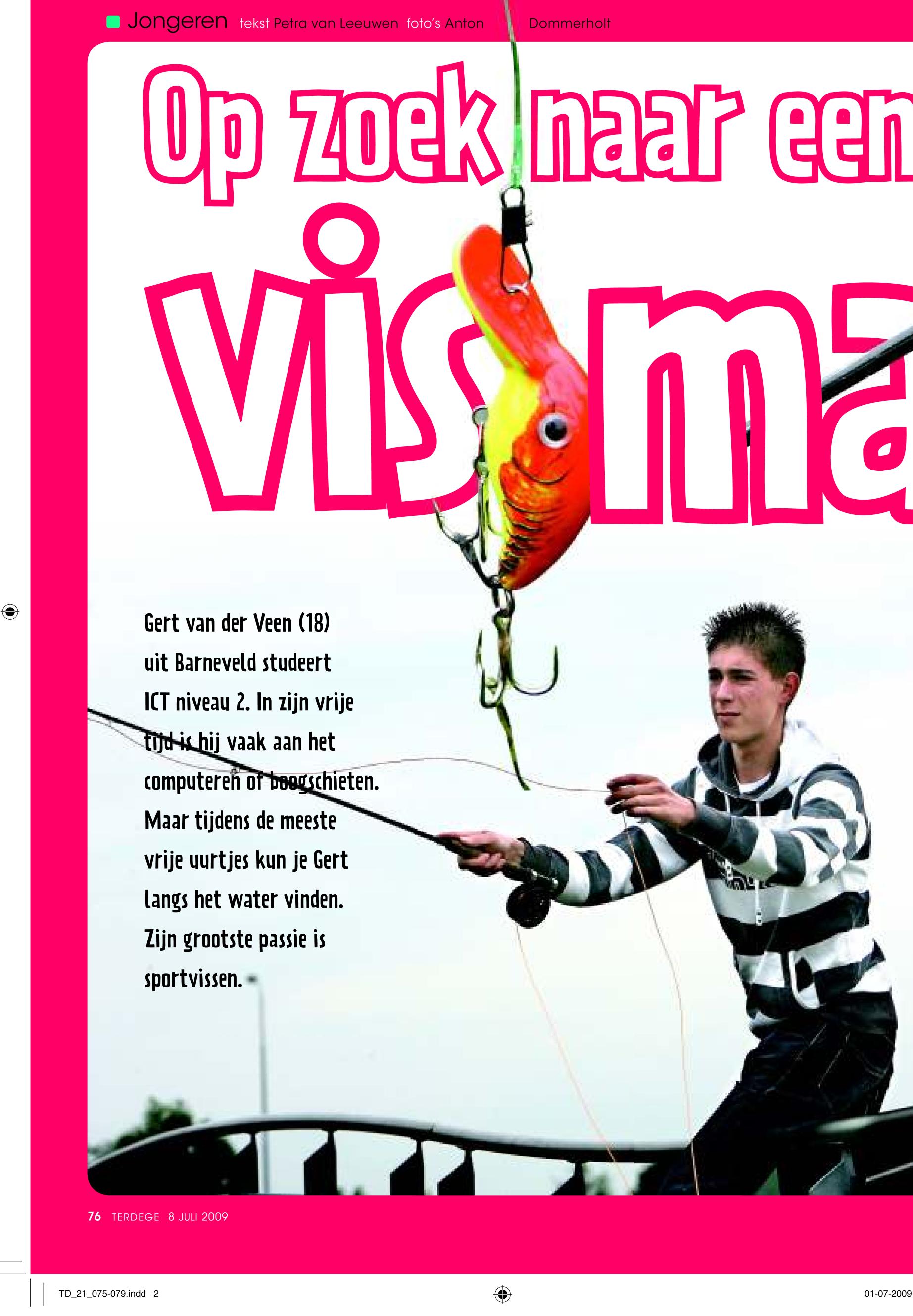 Jongeren tekst Petra van Leeuwen foto's Anton Dommerholt

Op zoek naar een

vis ma

Gert van der Veen (18) uit Barneveld studeert ICT niveau 2. In zijn vrije tijd is hij vaak aan het computeren of boogschieten. Maar tijdens de meeste vrije uurtjes kun je Gert langs het water vinden. Zijn grootste passie is sportvissen.

76 TERDEGE 8 JULI 2009

TD_21_075-079.indd 2

01-07-2009